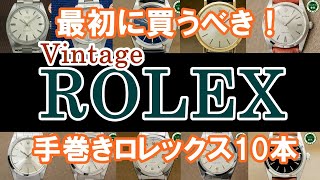 最初に買うべき！

Vintage
ROLEX

手巻きロレックス10本